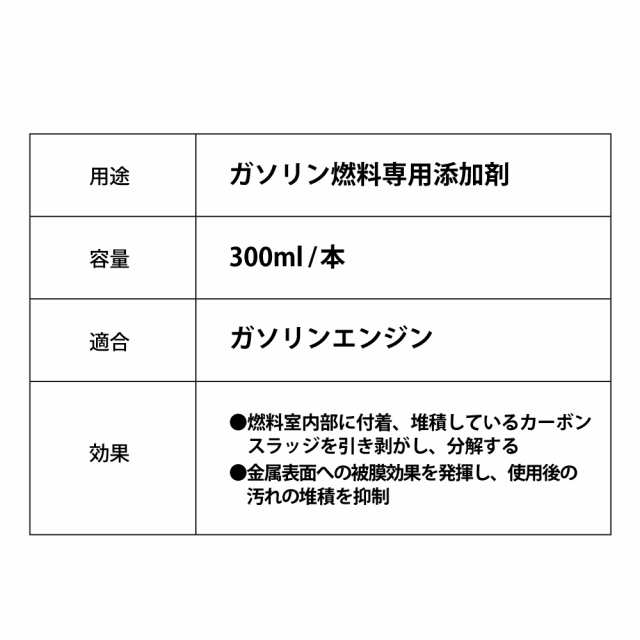 | 用途 | ガソリン燃料専用添加剤 |
|---|---|
| 容量 | 300ml / 本 |
| 適合 | ガソリンエンジン |
| 効果 | ●燃料室内部に付着、堆積しているカーボンスラッジを引き剥がし、分解する ●金属表面への被膜効果を発揮し、使用後の汚れの堆積を抑制 |